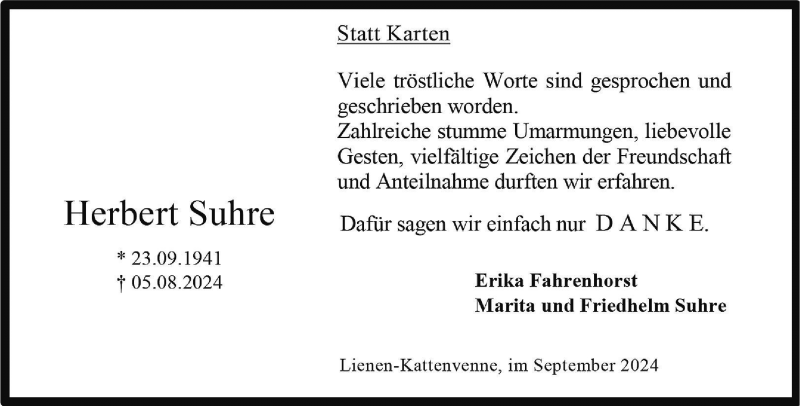 Herbert Suhre

* 23.09.1941
† 05.08.2024

Statt Karten

Viele tröstliche Worte sind gesprochen und geschrieben worden.
Zahlreiche stumme Umarmungen, liebevolle Gesten, vielfältige Zeichen der Freundschaft und Anteilnahme durften wir erfahren.

Dafür sagen wir einfach nur D A N K E.

Erika Fahrenhorst
Marita und Friedhelm Suhre

Lienen-Kattenvenne, im September 2024